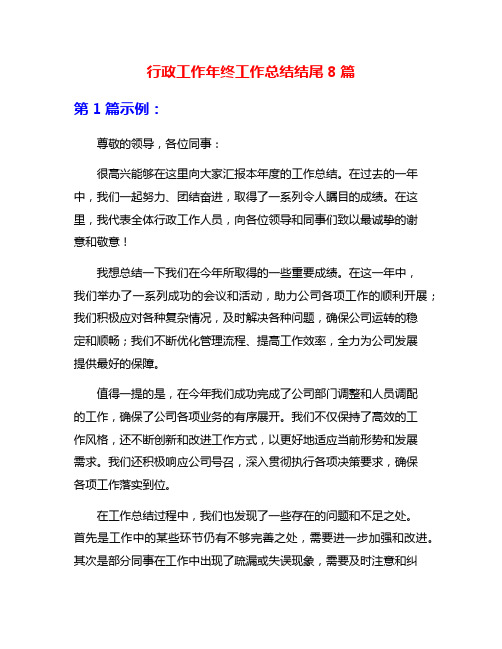 行政工作年终工作总结结尾 8 篇

第 1 篇示例：

尊敬的领导，各位同事：

很高兴能够在这里向大家汇报本年度的工作总结。在过去的一年中，我们一起努力、团结奋进，取得了一系列令人瞩目的成绩。在这里，我代表全体行政工作人员，向各位领导和同事们致以最诚挚的谢意和敬意！

我想总结一下我们在今年所取得的一些重要成绩。在这一年中，我们举办了一系列成功的会议和活动，助力公司各项工作的顺利开展；我们积极应对各种复杂情况，及时解决各种问题，确保公司运转的稳定和顺畅；我们不断优化管理流程、提高工作效率，全力为公司发展提供最好的保障。

值得一提的是，在今年我们成功完成了公司部门调整和人员调配的工作，确保了公司各项业务的有序展开。我们不仅保持了高效的工作风格，还不断创新和改进工作方式，以更好地适应当前形势和发展需求。我们还积极响应公司号召，深入贯彻执行各项决策要求，确保各项工作落实到位。

在工作总结过程中，我们也发现了一些存在的问题和不足之处。首先是工作中的某些环节仍有不够完善之处，需要进一步加强和改进。其次是部分同事在工作中出现了疏漏或失误现象，需要及时注意和纠